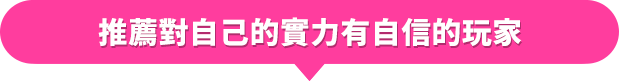 推薦對自己的實力有自信的玩家